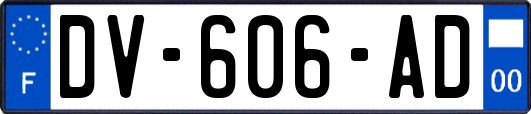 F
DV-606-AD
00